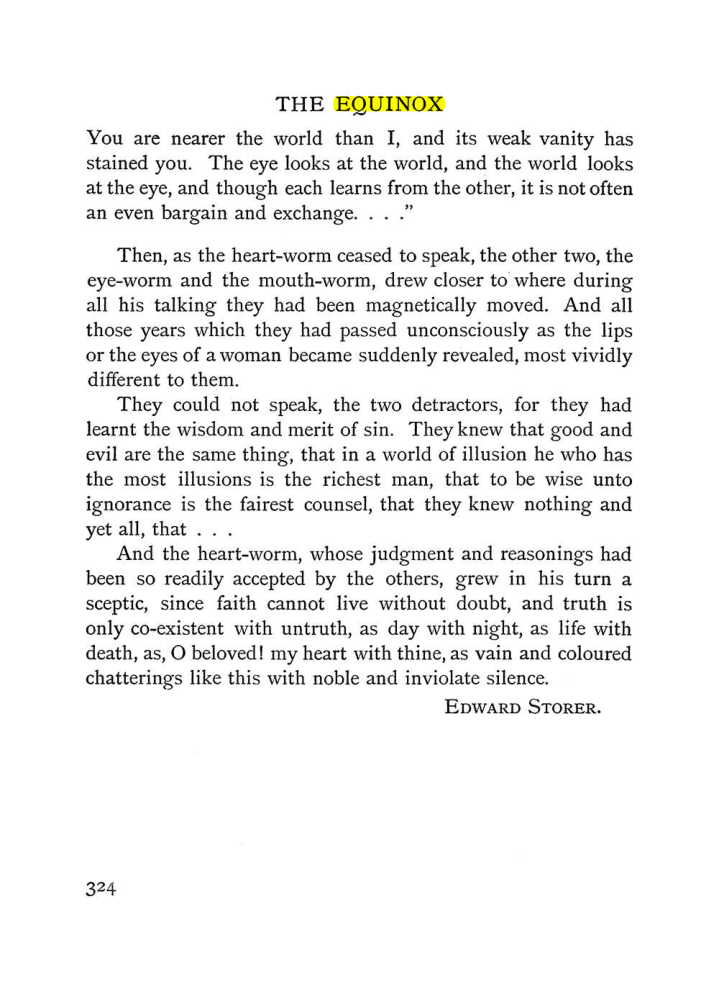 THE EQUINOX

You are nearer the world than I, and its weak vanity has stained you. The eye looks at the world, and the world looks at the eye, and though each learns from the other, it is not often an even bargain and exchange. . . ."

Then, as the heart-worm ceased to speak, the other two, the eye-worm and the mouth-worm, drew closer to where during all his talking they had been magnetically moved. And all those years which they had passed unconsciously as the lips or the eyes of a woman became suddenly revealed, most vividly different to them.

They could not speak, the two detractors, for they had learnt the wisdom and merit of sin. They knew that good and evil are the same thing, that in a world of illusion he who has the most illusions is the richest man, that to be wise unto ignorance is the fairest counsel, that they knew nothing and yet all, that . . .

And the heart-worm, whose judgment and reasonings had been so readily accepted by the others, grew in his turn a sceptic, since faith cannot live without doubt, and truth is only co-existent with untruth, as day with night, as life with death, as, O beloved! my heart with thine, as vain and coloured chatterings like this with noble and inviolate silence.

EDWARD STORER.

324